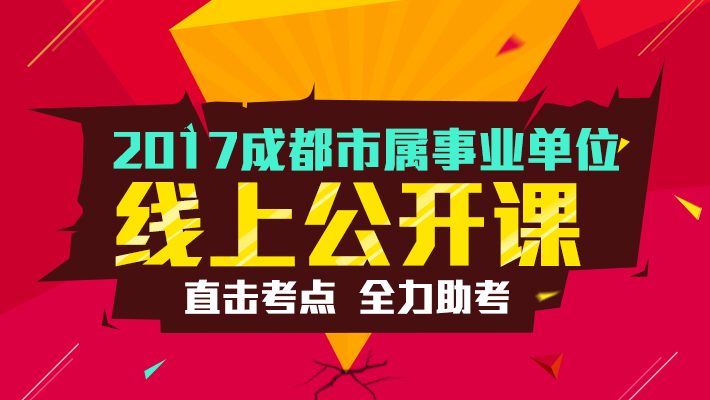 2017成都市属事业单位
线上公开课
直击考点 全力助考